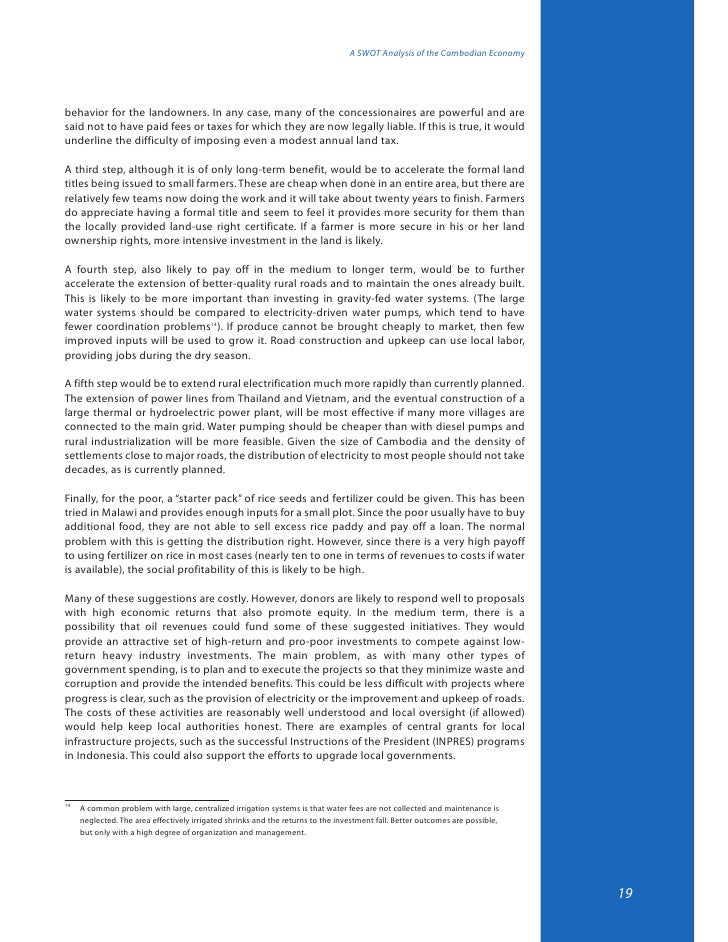 A SWOT Analysis of the Cambodian Economy

behavior for the landowners. In any case, many of the concessionaires are powerful and are said not to have paid fees or taxes for which they are now legally liable. If this is true, it would underline the difficulty of imposing even a modest annual land tax.

A third step, although it is of only long-term benefit, would be to accelerate the formal land titles being issued to small farmers. These are cheap when done in an entire area, but there are relatively few teams now doing the work and it will take about twenty years to finish. Farmers do appreciate having a formal title and seem to feel it provides more security for them than the locally provided land-use right certificate. If a farmer is more secure in his or her land ownership rights, more intensive investment in the land is likely.

A fourth step, also likely to pay off in the medium to longer term, would be to further accelerate the extension of better-quality rural roads and to maintain the ones already built. This is likely to be more important than investing in gravity-fed water systems. (The large water systems should be compared to electricity-driven water pumps, which tend to have fewer coordination problems$^{14}$). If produce cannot be brought cheaply to market, then few improved inputs will be used to grow it. Road construction and upkeep can use local labor, providing jobs during the dry season.

A fifth step would be to extend rural electrification much more rapidly than currently planned. The extension of power lines from Thailand and Vietnam, and the eventual construction of a large thermal or hydroelectric power plant, will be most effective if many more villages are connected to the main grid. Water pumping should be cheaper than with diesel pumps and rural industrialization will be more feasible. Given the size of Cambodia and the density of settlements close to major roads, the distribution of electricity to most people should not take decades, as is currently planned.

Finally, for the poor, a "starter pack" of rice seeds and fertilizer could be given. This has been tried in Malawi and provides enough inputs for a small plot. Since the poor usually have to buy additional food, they are not able to sell excess rice paddy and pay off a loan. The normal problem with this is getting the distribution right. However, since there is a very high payoff to using fertilizer on rice in most cases (nearly ten to one in terms of revenues to costs if water is available), the social profitability of this is likely to be high.

Many of these suggestions are costly. However, donors are likely to respond well to proposals with high economic returns that also promote equity. In the medium term, there is a possibility that oil revenues could fund some of these suggested initiatives. They would provide an attractive set of high-return and pro-poor investments to compete against low-return heavy industry investments. The main problem, as with many other types of government spending, is to plan and to execute the projects so that they minimize waste and corruption and provide the intended benefits. This could be less difficult with projects where progress is clear, such as the provision of electricity or the improvement and upkeep of roads. The costs of these activities are reasonably well understood and local oversight (if allowed) would help keep local authorities honest. There are examples of central grants for local infrastructure projects, such as the successful Instructions of the President (INPRES) programs in Indonesia. This could also support the efforts to upgrade local governments.

$^{14}$ A common problem with large, centralized irrigation systems is that water fees are not collected and maintenance is neglected. The area effectively irrigated shrinks and the returns to the investment fall. Better outcomes are possible, but only with a high degree of organization and management.

19